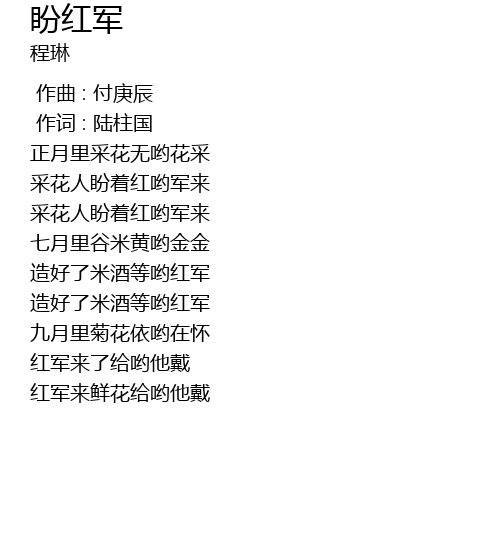 盼红军
程琳

作曲：付庚辰
作词：陆柱国
正月里采花无哟花采
采花人盼着红哟军来
采花人盼着红哟军来
七月里谷米黄哟金金
造好了米酒等哟红军
造好了米酒等哟红军
九月里菊花依哟在怀
红军来了给哟他戴
红军来鲜花给哟他戴